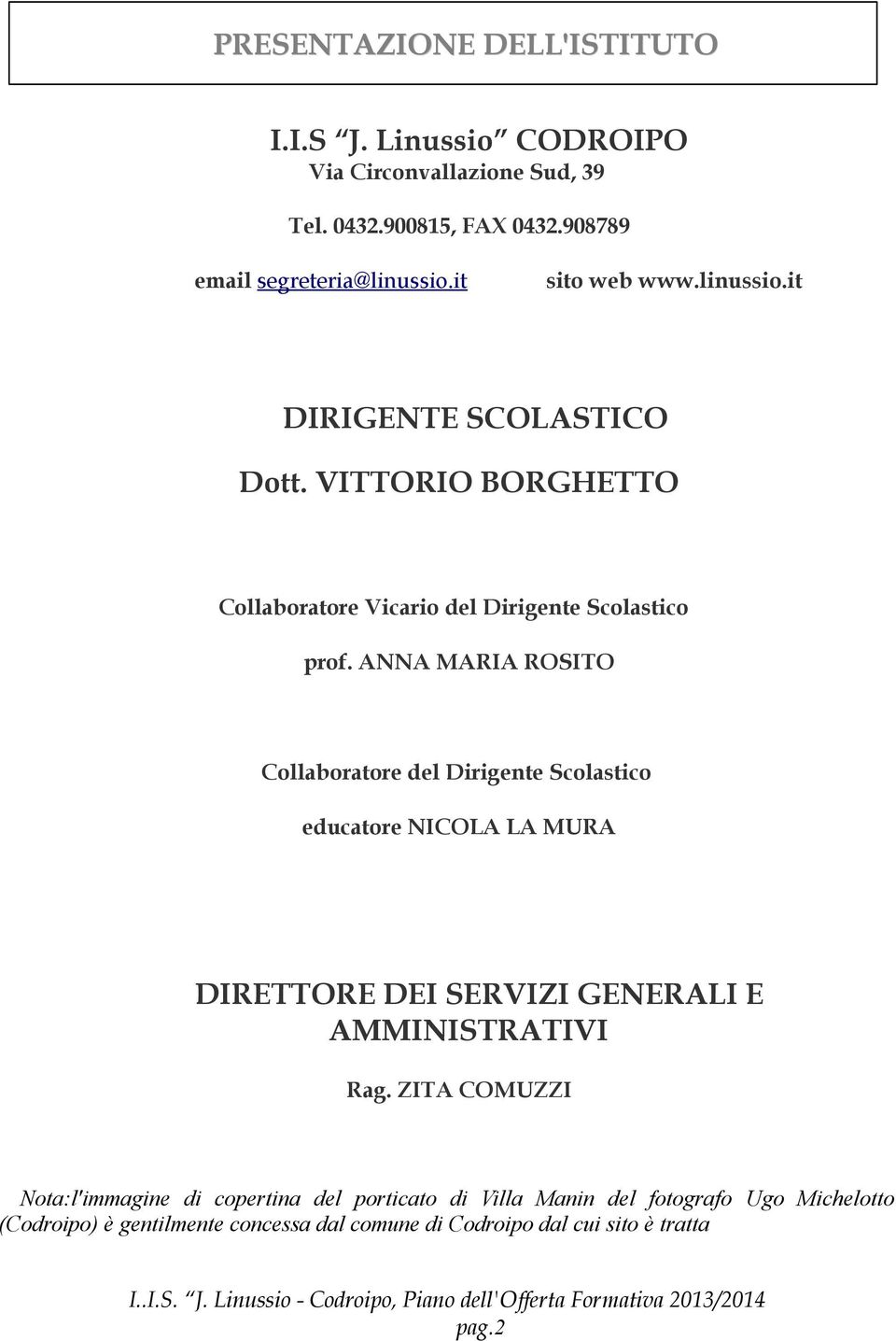 PRESENTAZIONE DELL'ISTITUTO

I.I.S “J. Linussio” CODROIPO
Via Circonvallazione Sud, 39

Tel. 0432.900815, FAX 0432.908789

email segreteria@linussio.it sito web www.linussio.it

DIRIGENTE SCOLASTICO

Dott. VITTORIO BORGHETTO

Collaboratore Vicario del Dirigente Scolastico

prof. ANNA MARIA ROSITO

Collaboratore del Dirigente Scolastico

educatore NICOLA LA MURA

DIRETTORE DEI SERVIZI GENERALI E AMMINISTRATIVI

Rag. ZITA COMUZZI

Nota:l'immagine di copertina del porticato di Villa Manin del fotografo Ugo Michelotto (Codroipo) è gentilmente concessa dal comune di Codroipo dal cui sito è tratta

I..I.S. “J. Linussio - Codroipo, Piano dell'Offerta Formativa 2013/2014
pag.2